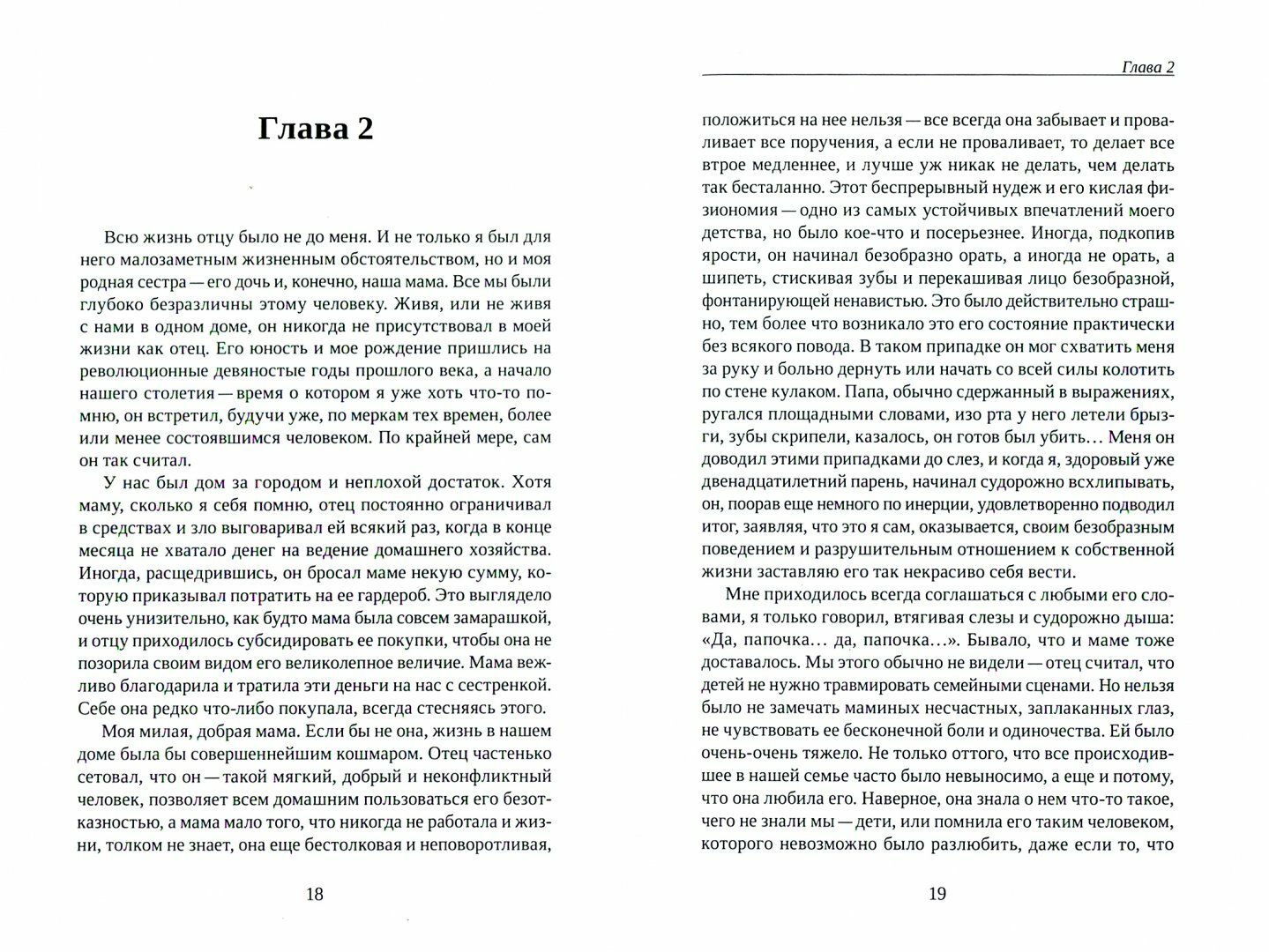 Глава 2

Всю жизнь отцу было не до меня. И не только я был для него малозаметным жизненным обстоятельством, но и моя родная сестра — его дочь и, конечно, наша мама. Все мы были глубоко безразличны этому человеку. Живя, или не живя с нами в одном доме, он никогда не присутствовал в моей жизни как отец. Его юность и мое рождение пришлись на революционные девяностые годы прошлого века, а начало нашего столетия — время о котором я уже хоть что-то помню, он встретил, будучи уже, по меркам тех времен, более или менее состоявшимся человеком. По крайней мере, сам он так считал.

У нас был дом за городом и неплохой достаток. Хотя маму, сколько я себя помню, отец постоянно ограничивал в средствах и зло выговаривал ей всякий раз, когда в конце месяца не хватало денег на ведение домашнего хозяйства. Иногда, расщедрившись, он бросал маме некую сумму, которую приказывал потратить на ее гардероб. Это выглядело очень унизительно, как будто мама была совсем замарашкой, и отцу приходилось субсидировать ее покупки, чтобы она не позорила своим видом его великолепное величие. Мама вежливо благодарила и тратила эти деньги на нас с сестренкой. Себе она редко что-либо покупала, всегда стесняясь этого.

Моя милая, добрая мама. Если бы не она, жизнь в нашем доме была бы совершеннейшим кошмаром. Отец частенько сетовал, что он — такой мягкий, добрый и неконфликтный человек, позволяет всем домашним пользоваться его безотказностью, а мама мало того, что никогда не работала и жизни, толком не знает, она еще бестолковая и неповоротливая,

18

Глава 2

положиться на нее нельзя — все всегда она забывает и проваливает все поручения, а если не проваливает, то делает все втрое медленнее, и лучше уж никак не делать, чем делать так бесталанно. Этот беспрерывный нудеж и его кислая физиономия — одно из самых устойчивых впечатлений моего детства, но было кое-что и посерьезнее. Иногда, подкопив ярости, он начинал безобразно орать, а иногда не орать, а шипеть, стискивая зубы и перекашивая лицо безобразной, фонтанирующей ненавистью. Это было действительно страшно, тем более что возникало это его состояние практически без всякого повода. В таком припадке он мог схватить меня за руку и больно дернуть или начать со всей силы колотить по стене кулаком. Папа, обычно сдержанный в выражениях, ругался площадными словами, изо рта у него летели брызги, зубы скрипели, казалось, он готов был убить… Меня он доводил этими припадками до слез, и когда я, здоровый уже двенадцатилетний парень, начинал судорожно всхлипывать, он, поорав еще немного по инерции, удовлетворенно подводил итог, заявляя, что это я сам, оказывается, своим безобразным поведением и разрушительным отношением к собственной жизни заставляю его так некрасиво себя вести.

Мне приходилось всегда соглашаться с любыми его словами, я только говорил, втягивая слезы и судорожно дыша: «Да, папочка… да, папочка…». Бывало, что и маме тоже доставалось. Мы этого обычно не видели — отец считал, что детей не нужно травмировать семейными сценами. Но нельзя было не замечать маминых несчастных, заплаканных глаз, не чувствовать ее бесконечной боли и одиночества. Ей было очень-очень тяжело. Не только оттого, что все происходившее в нашей семье часто было невыносимо, а еще и потому, что она любила его. Наверное, она знала о нем что-то такое, чего не знали мы — дети, или помнила его таким человеком, которого невозможно было разлюбить, даже если то, что

19